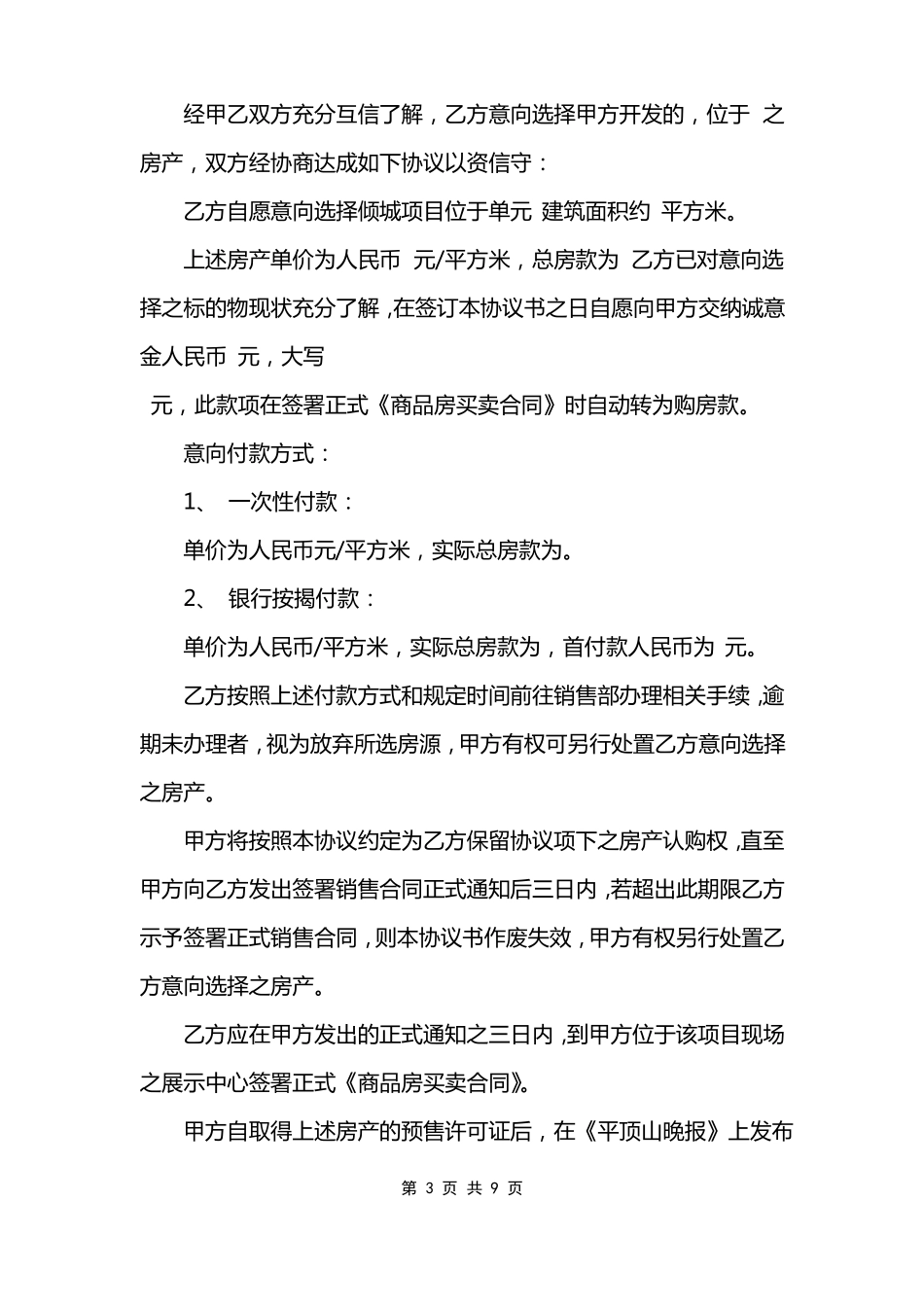 经甲乙双方充分互信了解，乙方意向选择甲方开发的，位于 之房产，双方经协商达成如下协议以资信守：

乙方自愿意向选择倾城项目位于单元 建筑面积约 平方米。

上述房产单价为人民币 元/平方米，总房款为 乙方已对意向选择之标的物现状充分了解，在签订本协议书之日自愿向甲方交纳诚意金人民币 元，大写

元，此款项在签署正式《商品房买卖合同》时自动转为购房款。

意向付款方式：

1、 一次性付款：

单价为人民币元/平方米，实际总房款为。

2、 银行按揭付款：

单价为人民币/平方米，实际总房款为，首付款人民币为 元。

乙方按照上述付款方式和规定时间前往销售部办理相关手续，逾期未办理者，视为放弃所选房源，甲方有权可另行处置乙方意向选择之房产。

甲方将按照本协议约定为乙方保留协议项下之房产认购权，直至甲方向乙方发出签署销售合同正式通知后三日内，若超出此期限乙方示予签署正式销售合同，则本协议书作废失效，甲方有权另行处置乙方意向选择之房产。

乙方应在甲方发出的正式通知之三日内，到甲方位于该项目现场之展示中心签署正式《商品房买卖合同》。

甲方自取得上述房产的预售许可证后，在《平顶山晚报》上发布

第 3 页 共 9 页